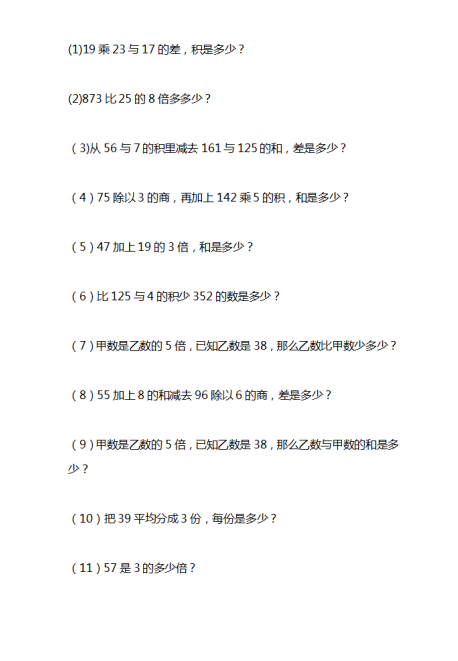 (1)19 乘 23 与 17 的差，积是多少？

(2)873 比 25 的 8 倍多多少？

（3)从 56 与 7 的积里减去 161 与 125 的和，差是多少？

（4）75 除以 3 的商，再加上 142 乘 5 的积，和是多少？

（5）47 加上 19 的 3 倍，和是多少？

（6）比 125 与 4 的积少 352 的数是多少？

（7）甲数是乙数的 5 倍，已知乙数是 38，那么乙数比甲数少多少？

（8）55 加上 8 的和减去 96 除以 6 的商，差是多少？

（9）甲数是乙数的 5 倍，已知乙数是 38，那么乙数与甲数的和是多少？

（10）把 39 平均分成 3 份，每份是多少？

（11）57 是 3 的多少倍？